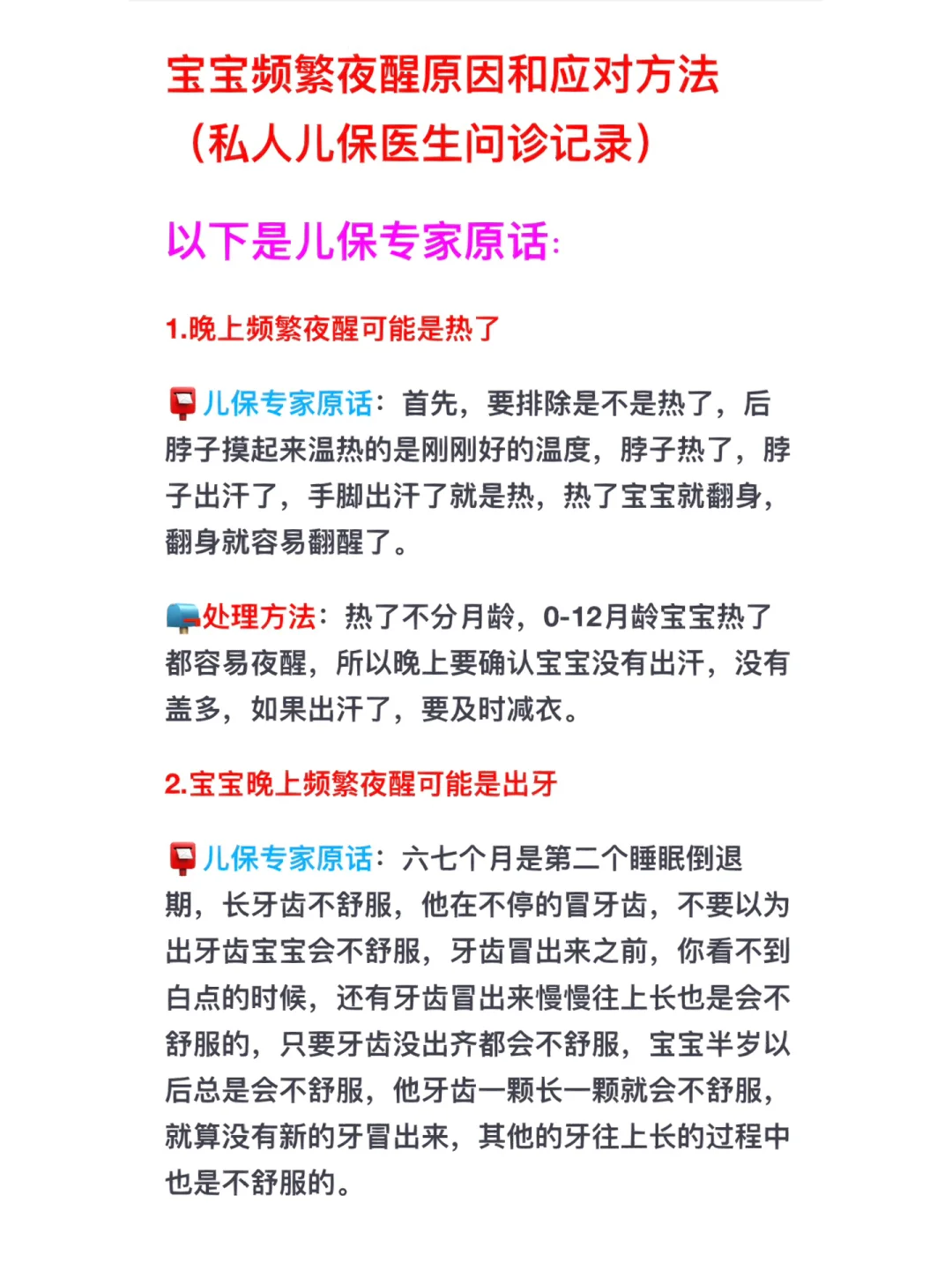 宝宝频繁夜醒原因和应对方法
（私人儿保医生问诊记录）

以下是儿保专家原话:

1.晚上频繁夜醒可能是热了

📮儿保专家原话：首先，要排除是不是热了，后脖子摸起来温热的是刚刚好的温度，脖子热了，脖子出汗了，手脚出汗了就是热，热了宝宝就翻身，翻身就容易翻醒了。

📪处理方法：热了不分月龄，0-12月龄宝宝热了都容易夜醒，所以晚上要确认宝宝没有出汗，没有盖多，如果出汗了，要及时减衣。

2.宝宝晚上频繁夜醒可能是出牙

📮儿保专家原话：六七个月是第二个睡眠倒退期，长牙齿不舒服，他在不停的冒牙齿，不要以为出牙齿宝宝会不舒服，牙齿冒出来之前，你看不到白点的时候，还有牙齿冒出来慢慢往上长也是会不舒服的，只要牙齿没出齐都会不舒服，宝宝半岁以后总是会不舒服，他牙齿一颗长一颗就会不舒服，就算没有新的牙冒出来，其他的牙往上长的过程中也是不舒服的。